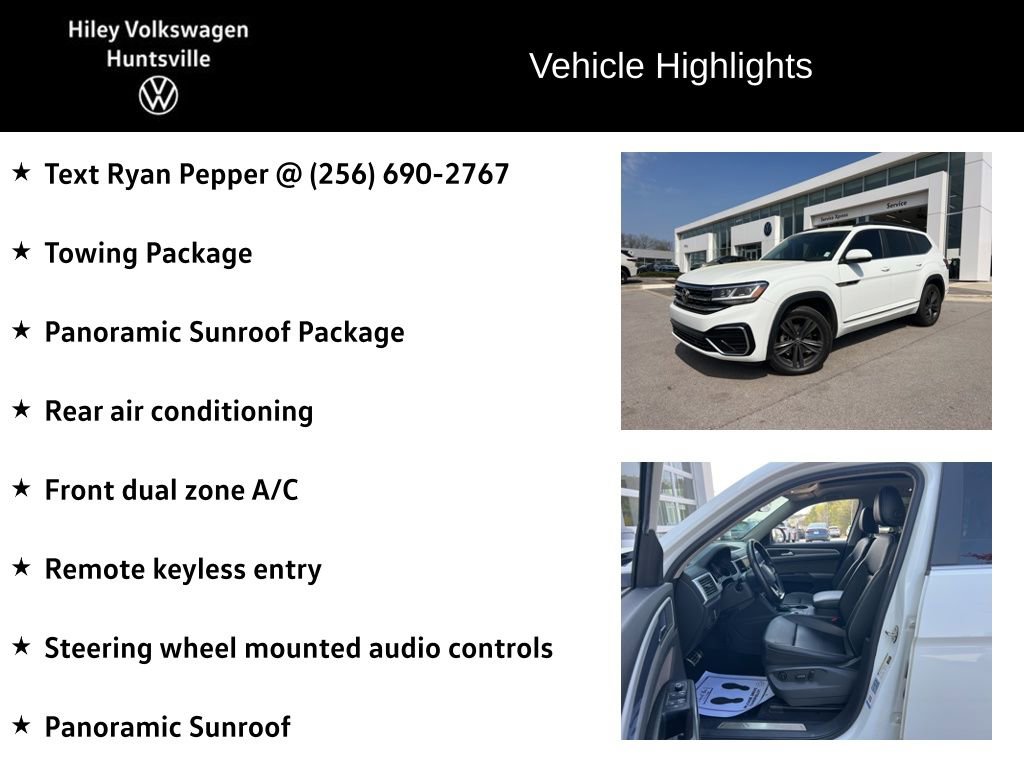 Hiley Volkswagen
Huntsville

Vehicle Highlights

★ Text Ryan Pepper @ (256) 690-2767

★ Towing Package

★ Panoramic Sunroof Package

★ Rear air conditioning

★ Front dual zone A/C

★ Remote keyless entry

★ Steering wheel mounted audio controls

★ Panoramic Sunroof

Service Xpress
Service